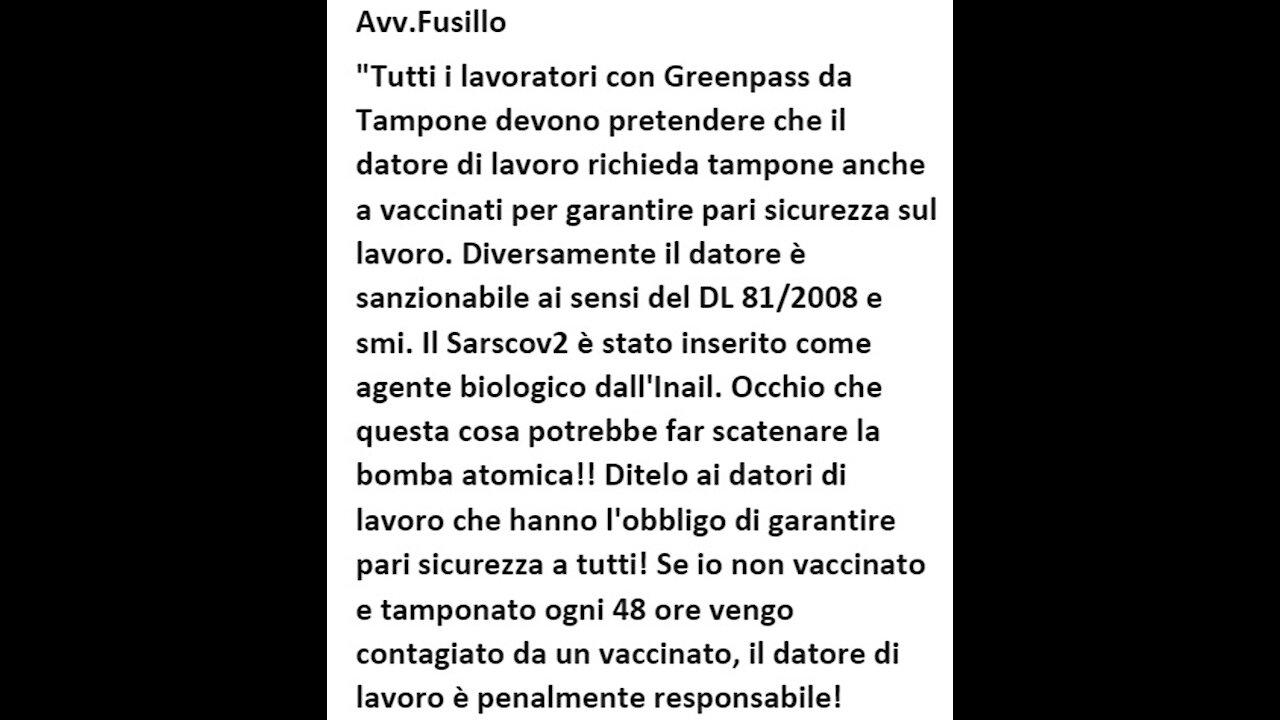 Avv.Fusillo

"Tutti i lavoratori con Greenpass da Tampone devono pretendere che il datore di lavoro richieda tampone anche a vaccinati per garantire pari sicurezza sul lavoro. Diversamente il datore è sanzionabile ai sensi del DL 81/2008 e smi. Il Sarscov2 è stato inserito come agente biologico dall'Inail. Occhio che questa cosa potrebbe far scatenare la bomba atomica!! Ditelo ai datori di lavoro che hanno l'obbligo di garantire pari sicurezza a tutti! Se io non vaccinato e tamponato ogni 48 ore vengo contagiato da un vaccinato, il datore di lavoro è penalmente responsabile!